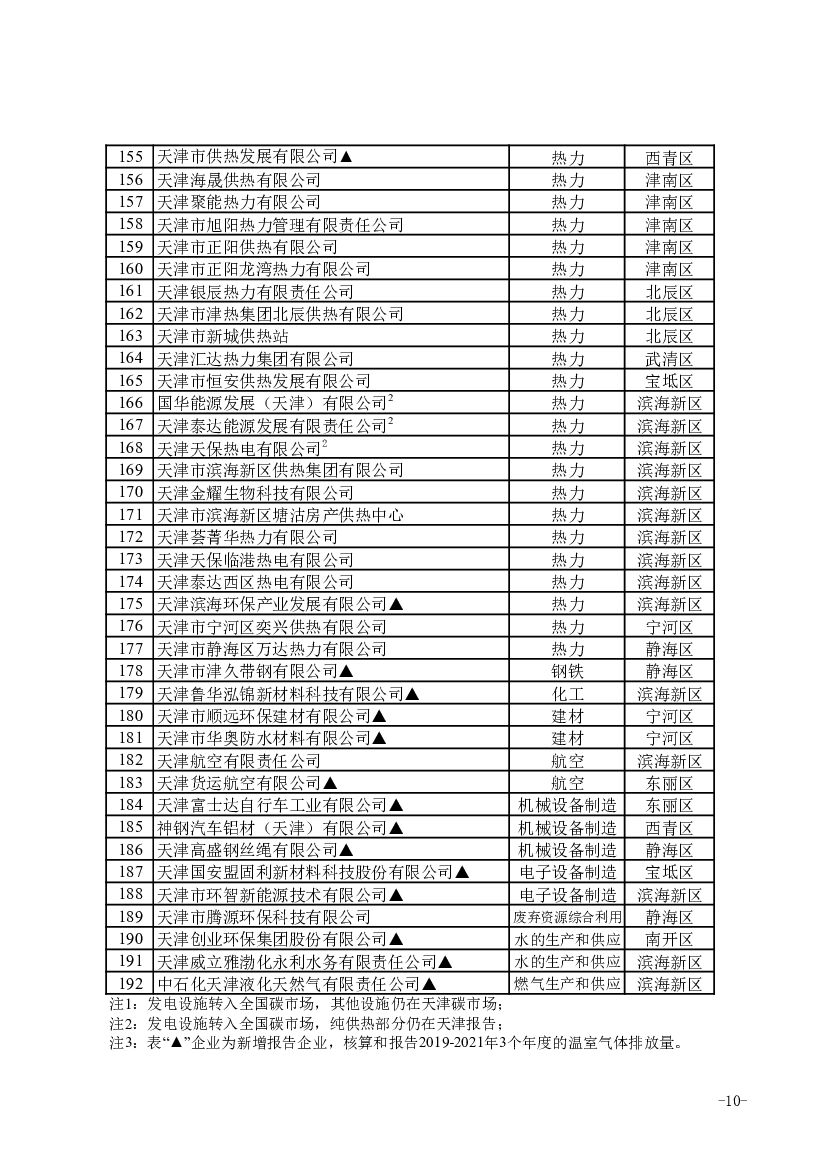 | 155 | 天津市供热发展有限公司▲ | 热力 | 西青区 |
|---|---|---|---|
| 156 | 天津海晟供热有限公司 | 热力 | 津南区 |
| 157 | 天津聚能热力有限公司 | 热力 | 津南区 |
| 158 | 天津市旭阳热力管理有限责任公司 | 热力 | 津南区 |
| 159 | 天津市正阳供热有限公司 | 热力 | 津南区 |
| 160 | 天津市正阳龙湾热力有限公司 | 热力 | 津南区 |
| 161 | 天津银辰热力有限责任公司 | 热力 | 北辰区 |
| 162 | 天津市津热集团北辰供热有限公司 | 热力 | 北辰区 |
| 163 | 天津市新城供热站 | 热力 | 北辰区 |
| 164 | 天津汇达热力集团有限公司 | 热力 | 武清区 |
| 165 | 天津市恒安供热发展有限公司 | 热力 | 宝坻区 |
| 166 | 国华能源发展（天津）有限公司$^2$ | 热力 | 滨海新区 |
| 167 | 天津泰达能源发展有限责任公司$^2$ | 热力 | 滨海新区 |
| 168 | 天津天保热电有限公司$^2$ | 热力 | 滨海新区 |
| 169 | 天津市滨海新区供热集团有限公司 | 热力 | 滨海新区 |
| 170 | 天津金耀生物科技有限公司 | 热力 | 滨海新区 |
| 171 | 天津市滨海新区塘沽房产供热中心 | 热力 | 滨海新区 |
| 172 | 天津荟菁华热力有限公司 | 热力 | 滨海新区 |
| 173 | 天津天保临港热电有限公司 | 热力 | 滨海新区 |
| 174 | 天津泰达西区热电有限公司 | 热力 | 滨海新区 |
| 175 | 天津滨海环保产业发展有限公司▲ | 热力 | 滨海新区 |
| 176 | 天津市宁河区奕兴供热有限公司 | 热力 | 宁河区 |
| 177 | 天津市静海区万达热力有限公司 | 热力 | 静海区 |
| 178 | 天津市津久带钢有限公司▲ | 钢铁 | 静海区 |
| 179 | 天津鲁华泓锦新材料科技有限公司▲ | 化工 | 滨海新区 |
| 180 | 天津市顺远环保建材有限公司▲ | 建材 | 宁河区 |
| 181 | 天津市华奥防水材料有限公司▲ | 建材 | 宁河区 |
| 182 | 天津航空有限责任公司 | 航空 | 滨海新区 |
| 183 | 天津货运航空有限公司▲ | 航空 | 东丽区 |
| 184 | 天津富士达自行车工业有限公司▲ | 机械设备制造 | 东丽区 |
| 185 | 神钢汽车铝材（天津）有限公司▲ | 机械设备制造 | 西青区 |
| 186 | 天津高盛钢丝绳有限公司▲ | 机械设备制造 | 静海区 |
| 187 | 天津国安盟固利新材料科技股份有限公司▲ | 电子设备制造 | 宝坻区 |
| 188 | 天津市环智新能源技术有限公司▲ | 电子设备制造 | 滨海新区 |
| 189 | 天津市腾源环保科技有限公司 | 废弃资源综合利用 | 静海区 |
| 190 | 天津创业环保集团股份有限公司▲ | 水的生产和供应 | 南开区 |
| 191 | 天津威立雅渤化永利水务有限责任公司▲ | 水的生产和供应 | 滨海新区 |
| 192 | 中石化天津液化天然气有限责任公司▲ | 燃气生产和供应 | 滨海新区 |

注1：发电设施转入全国碳市场，其他设施仍在天津碳市场；
注2：发电设施转入全国碳市场，纯供热部分仍在天津报告；
注3：表“▲”企业为新增报告企业，核算和报告2019-2021年3个年度的温室气体排放量。

-10-